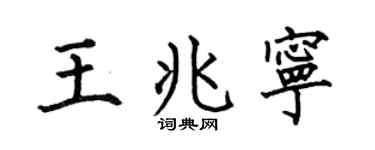 王兆寧

词典网